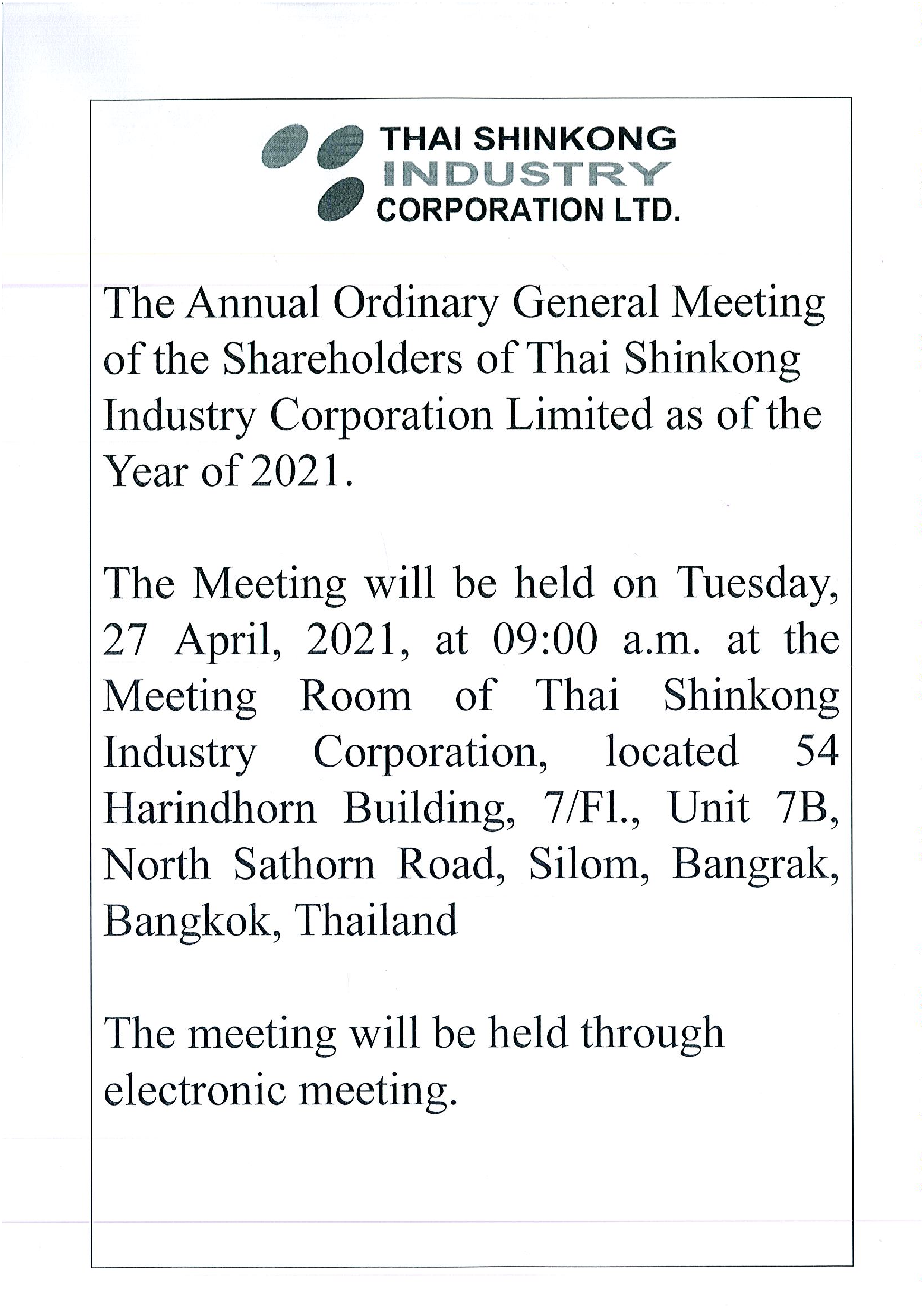 THAI SHINKONG
INDUSTRY
CORPORATION LTD.

The Annual Ordinary General Meeting of the Shareholders of Thai Shinkong Industry Corporation Limited as of the Year of 2021.

The Meeting will be held on Tuesday, 27 April, 2021, at 09:00 a.m. at the Meeting Room of Thai Shinkong Industry Corporation, located 54 Harindhorn Building, 7/Fl., Unit 7B, North Sathorn Road, Silom, Bangrak, Bangkok, Thailand

The meeting will be held through electronic meeting.